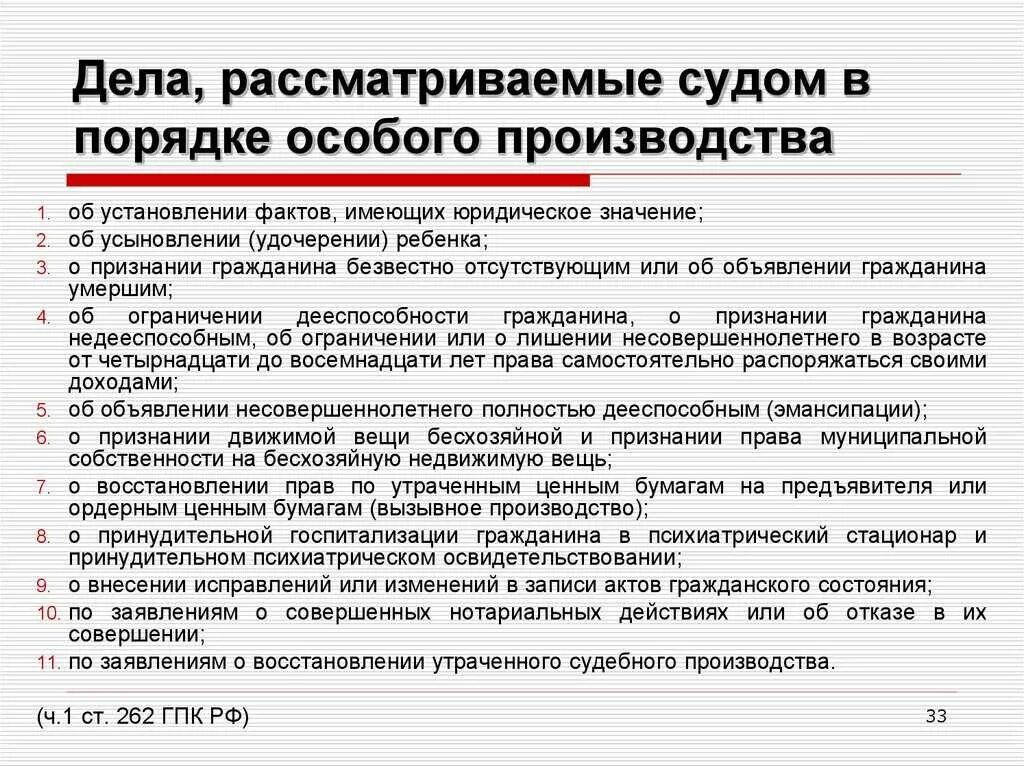 Дела, рассматриваемые судом в порядке особого производства

1. об установлении фактов, имеющих юридическое значение;
2. об усыновлении (удочерении) ребенка;
3. о признании гражданина безвестно отсутствующим или об объявлении гражданина умершим;
4. об ограничении дееспособности гражданина, о признании гражданина недееспособным, об ограничении или о лишении несовершеннолетнего в возрасте от четырнадцати до восемнадцати лет права самостоятельно распоряжаться своими доходами;
5. об объявлении несовершеннолетнего полностью дееспособным (эмансипации);
6. о признании движимой вещи бесхозяйной и признании права муниципальной собственности на бесхозяйную недвижимую вещь;
7. о восстановлении прав по утраченным ценным бумагам на предъявителя или ордерным ценным бумагам (вызывное производство);
8. о принудительной госпитализации гражданина в психиатрический стационар и принудительном психиатрическом освидетельствовании;
9. о внесении исправлений или изменений в записи актов гражданского состояния;
10. по заявлениям о совершенных нотариальных действиях или об отказе в их совершении;
11. по заявлениям о восстановлении утраченного судебного производства.

(ч.1 ст. 262 ГПК РФ)

33